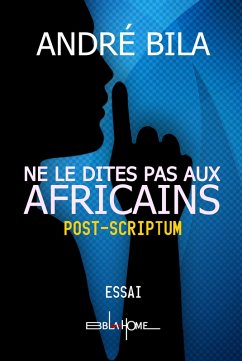 ANDRÉ BILA

NE LE DITES PAS AUX AFRICAINS

POST-SCRIPTUM

ESSAI

BBLAHOME